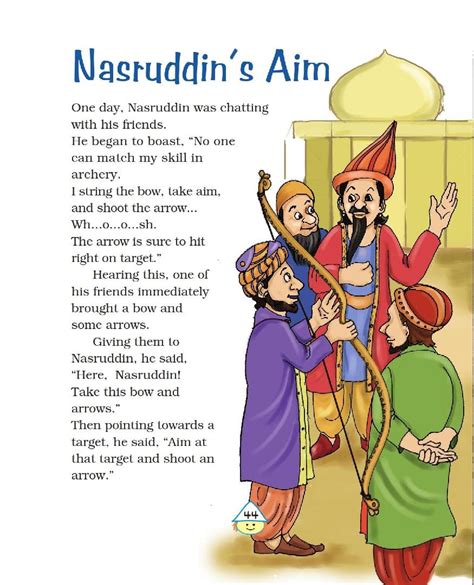 Nasruddin's Aim

One day, Nasruddin was chatting with his friends.
He began to boast, "No one can match my skill in archery.
I string the bow, take aim, and shoot the arrow...
Wh...o...o...sh.
The arrow is sure to hit right on target."

Hearing this, one of his friends immediately brought a bow and some arrows.

Giving them to Nasruddin, he said, "Here, Nasruddin! Take this bow and arrows."
Then pointing towards a target, he said, "Aim at that target and shoot an arrow."

44